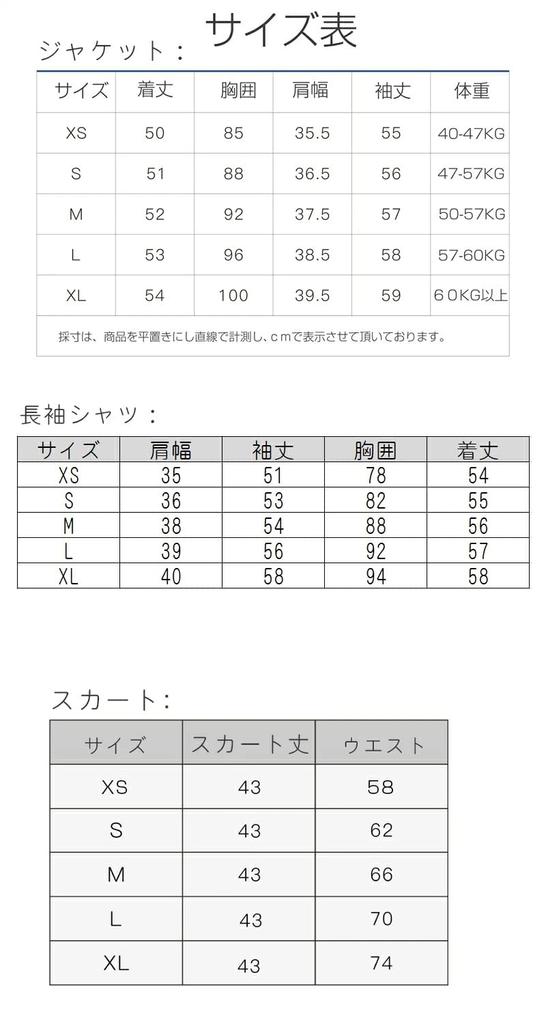 サイズ表

ジャケット：

| サイズ | 着丈 | 胸囲 | 肩幅 | 袖丈 | 体重 |
|---|---|---|---|---|---|
| XS | 50 | 85 | 35.5 | 55 | 40-47KG |
| S | 51 | 88 | 36.5 | 56 | 47-57KG |
| M | 52 | 92 | 37.5 | 57 | 50-57KG |
| L | 53 | 96 | 38.5 | 58 | 57-60KG |
| XL | 54 | 100 | 39.5 | 59 | ６０KG以上 |

採寸は、商品を平置きにし直線で計測し、cmで表示させて頂いております。

長袖シャツ：

| サイズ | 肩幅 | 袖丈 | 胸囲 | 着丈 |
|---|---|---|---|---|
| XS | 35 | 51 | 78 | 54 |
| S | 36 | 53 | 82 | 55 |
| M | 38 | 54 | 88 | 56 |
| L | 39 | 56 | 92 | 57 |
| XL | 40 | 58 | 94 | 58 |

スカート：

| サイズ | スカート丈 | ウエスト |
|---|---|---|
| XS | 43 | 58 |
| S | 43 | 62 |
| M | 43 | 66 |
| L | 43 | 70 |
| XL | 43 | 74 |